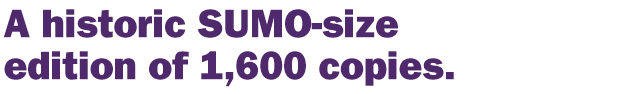 A historic SUMO-size edition of 1,600 copies.